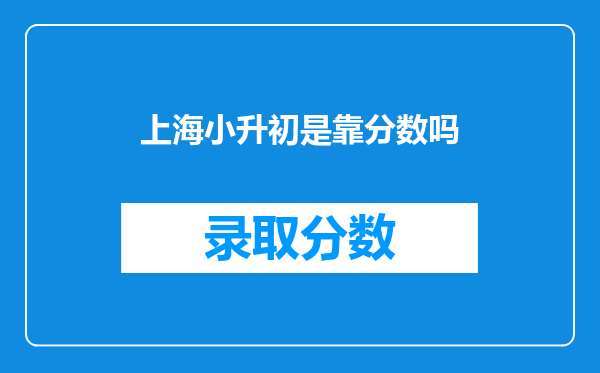 上海小升初是靠分数吗

录取分数